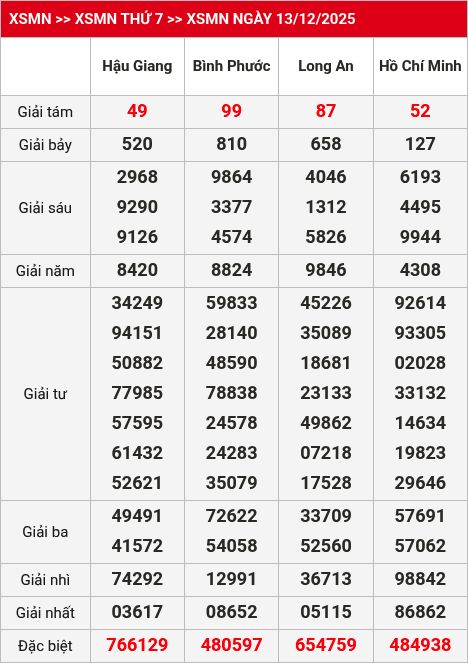 XSMN >> XSMN THỨ 7 >> XSMN NGÀY 13/12/2025

| | Hậu Giang | Bình Phước | Long An | Hồ Chí Minh |
|---|---|---|---|---|
| Giải tám | 49 | 99 | 87 | 52 |
| Giải bảy | 520 | 810 | 658 | 127 |
| Giải sáu | 2968 9290 9126 | 9864 3377 4574 | 4046 1312 5826 | 6193 4495 9944 |
| Giải năm | 8420 | 8824 | 9846 | 4308 |
| Giải tư | 34249 94151 50882 77985 57595 61432 52621 | 59833 28140 48590 78838 24578 24283 35079 | 45226 35089 18681 23133 49862 07218 17528 | 92614 93305 02028 33132 14634 19823 29646 |
| Giải ba | 49491 41572 | 72622 54058 | 33709 52560 | 57691 57062 |
| Giải nhì | 74292 | 12991 | 36713 | 98842 |
| Giải nhất | 03617 | 08652 | 05115 | 86862 |
| Đặc biệt | 766129 | 480597 | 654759 | 484938 |